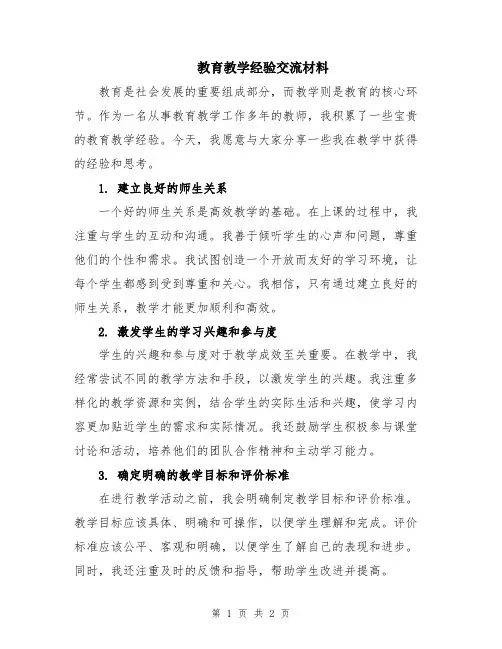 教育教学经验交流材料

教育是社会发展的重要组成部分，而教学则是教育的核心环节。作为一名从事教育教学工作多年的教师，我积累了一些宝贵的教育教学经验。今天，我愿意与大家分享一些我在教学中获得的经验和思考。

1. 建立良好的师生关系

一个好的师生关系是高效教学的基础。在上课的过程中，我注重与学生的互动和沟通。我善于倾听学生的心声和问题，尊重他们的个性和需求。我试图创造一个开放而友好的学习环境，让每个学生都感到受到尊重和关心。我相信，只有通过建立良好的师生关系，教学才能更加顺利和高效。

2. 激发学生的学习兴趣和参与度

学生的兴趣和参与度对于教学成效至关重要。在教学中，我经常尝试不同的教学方法和手段，以激发学生的兴趣。我注重多样化的教学资源和实例，结合学生的实际生活和兴趣，使学习内容更加贴近学生的需求和实际情况。我还鼓励学生积极参与课堂讨论和活动，培养他们的团队合作精神和主动学习能力。

3. 确定明确的教学目标和评价标准

在进行教学活动之前，我会明确制定教学目标和评价标准。教学目标应该具体、明确和可操作，以便学生理解和完成。评价标准应该公平、客观和明确，以便学生了解自己的表现和进步。同时，我还注重及时的反馈和指导，帮助学生改进并提高。

第 1 页 共 2 页